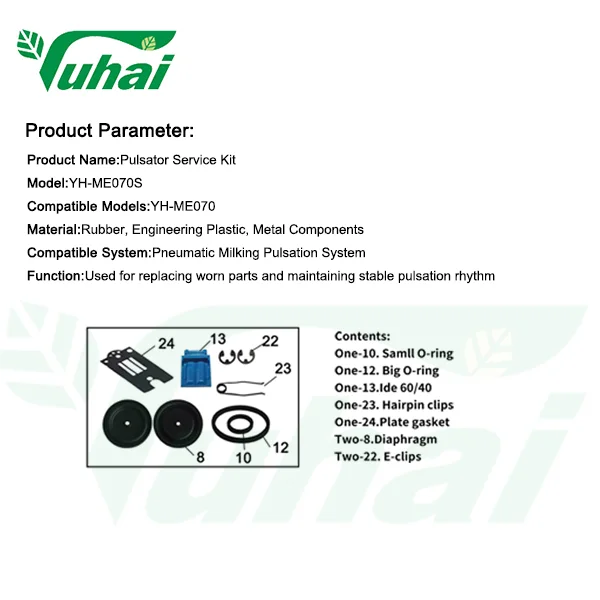 Yuhai

Product Parameter:

Product Name:Pulsator Service Kit

Model:YH-ME070S

Compatible Models:YH-ME070

Material:Rubber, Engineering Plastic, Metal Components

Compatible System:Pneumatic Milking Pulsation System

Function:Used for replacing worn parts and maintaining stable pulsation rhythm

24
13
22
23
8
10
12

Contents:
One-10. Samll O-ring
One-12. Big O-ring
One-13.Ide 60/40
One-23. Hairpin clips
One-24.Plate gasket
Two-8.Diaphragm
Two-22. E-clips

Yuhai